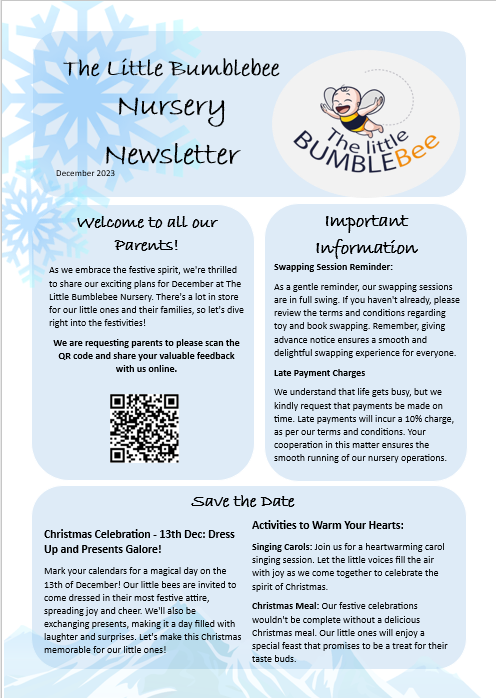 The Little Bumblebee Nursery Newsletter

December 2023

The little BUMBLEBee

Welcome to all our Parents!

As we embrace the festive spirit, we're thrilled to share our exciting plans for December at The Little Bumblebee Nursery. There's a lot in store for our little ones and their families, so let's dive right into the festivities!

We are requesting parents to please scan the QR code and share your valuable feedback with us online.

Important Information

Swapping Session Reminder:

As a gentle reminder, our swapping sessions are in full swing. If you haven't already, please review the terms and conditions regarding toy and book swapping. Remember, giving advance notice ensures a smooth and delightful swapping experience for everyone.

Late Payment Charges

We understand that life gets busy, but we kindly request that payments be made on time. Late payments will incur a 10% charge, as per our terms and conditions. Your cooperation in this matter ensures the smooth running of our nursery operations.

Save the Date

Christmas Celebration - 13th Dec: Dress Up and Presents Galore!

Mark your calendars for a magical day on the 13th of December! Our little bees are invited to come dressed in their most festive attire, spreading joy and cheer. We'll also be exchanging presents, making it a day filled with laughter and surprises. Let's make this Christmas memorable for our little ones!

Activities to Warm Your Hearts:

Singing Carols: Join us for a heartwarming carol singing session. Let the little voices fill the air with joy as we come together to celebrate the spirit of Christmas.

Christmas Meal: Our festive celebrations wouldn't be complete without a delicious Christmas meal. Our little ones will enjoy a special feast that promises to be a treat for their taste buds.